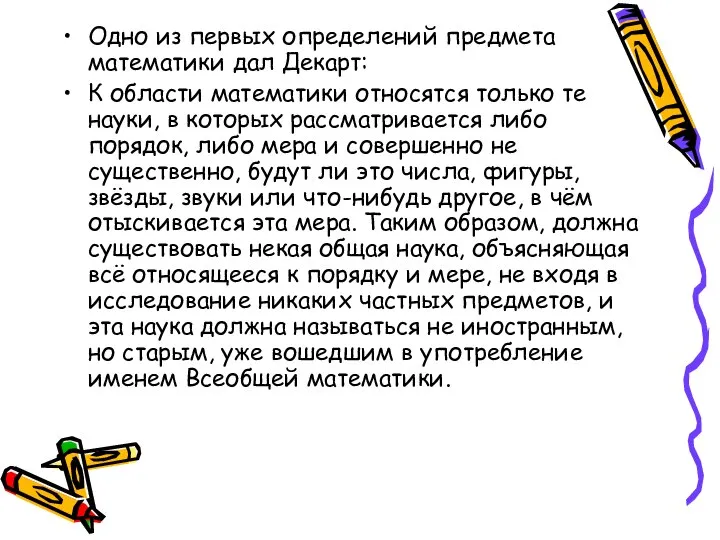 • Одно из первых определений предмета математики дал Декарт:

• К области математики относятся только те науки, в которых рассматривается либо порядок, либо мера и совершенно не существенно, будут ли это числа, фигуры, звёзды, звуки или что-нибудь другое, в чём отыскивается эта мера. Таким образом, должна существовать некая общая наука, объясняющая всё относящееся к порядку и мере, не входя в исследование никаких частных предметов, и эта наука должна называться не иностранным, но старым, уже вошедшим в употребление именем Всеобщей математики.